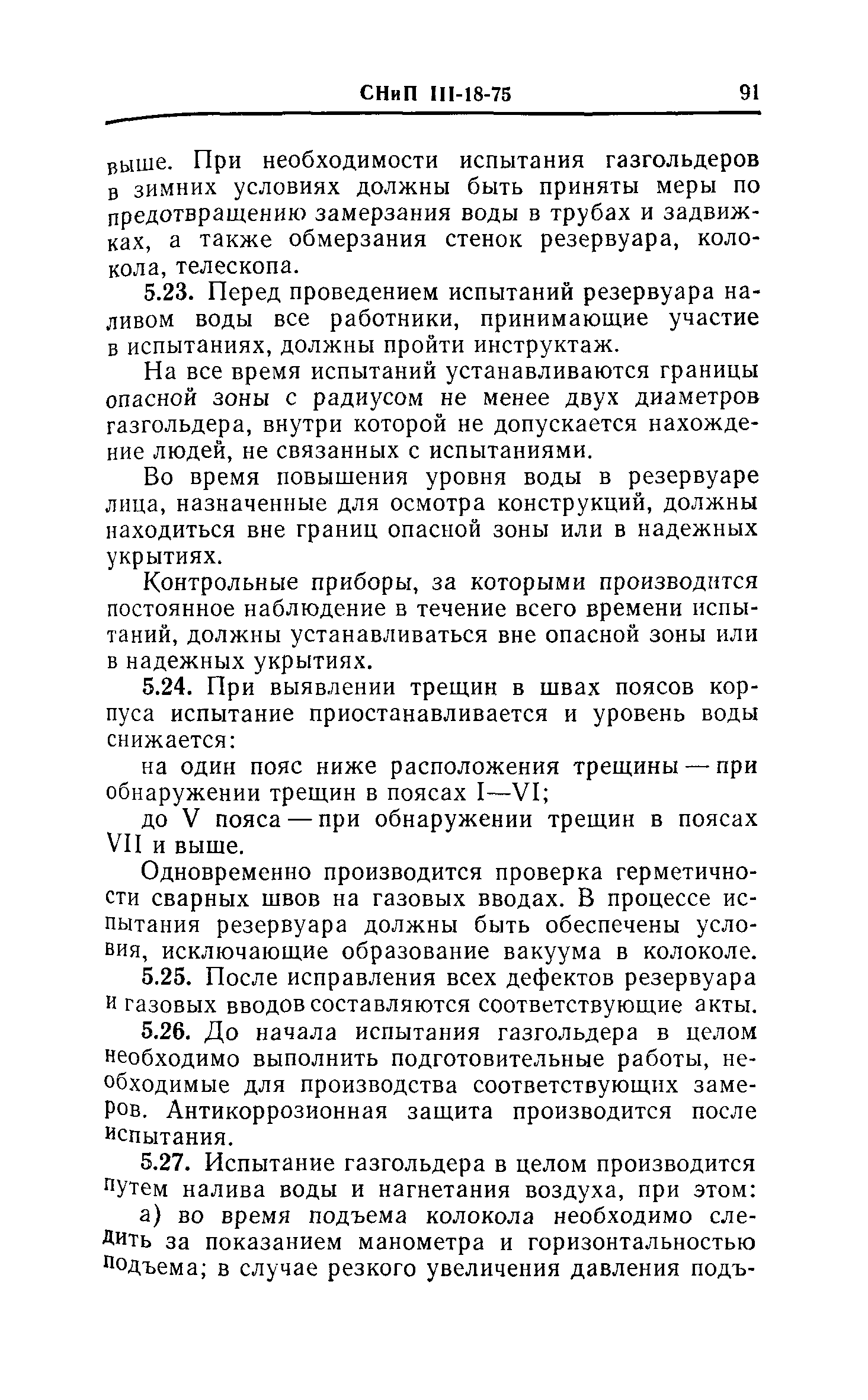 СНиП III-18-75 91

выше. При необходимости испытания газгольдеров в зимних условиях должны быть приняты меры по предотвращению замерзания воды в трубах и задвижках, а также обмерзания стенок резервуара, колокола, телескопа.

5.23. Перед проведением испытаний резервуара наливом воды все работники, принимающие участие в испытаниях, должны пройти инструктаж.

На все время испытаний устанавливаются границы опасной зоны с радиусом не менее двух диаметров газгольдера, внутри которой не допускается нахождение людей, не связанных с испытаниями.

Во время повышения уровня воды в резервуаре лица, назначенные для осмотра конструкций, должны находиться вне границ опасной зоны или в надежных укрытиях.

Контрольные приборы, за которыми производится постоянное наблюдение в течение всего времени испытаний, должны устанавливаться вне опасной зоны или в надежных укрытиях.

5.24. При выявлении трещин в швах поясов корпуса испытание приостанавливается и уровень воды снижается:

на один пояс ниже расположения трещины — при обнаружении трещин в поясах I—VI;

до V пояса — при обнаружении трещин в поясах VII и выше.

Одновременно производится проверка герметичности сварных швов на газовых вводах. В процессе испытания резервуара должны быть обеспечены условия, исключающие образование вакуума в колоколе.

5.25. После исправления всех дефектов резервуара и газовых вводов составляются соответствующие акты.

5.26. До начала испытания газгольдера в целом необходимо выполнить подготовительные работы, необходимые для производства соответствующих замеров. Антикоррозионная защита производится после испытания.

5.27. Испытание газгольдера в целом производится путем налива воды и нагнетания воздуха, при этом:

а) во время подъема колокола необходимо следить за показанием манометра и горизонтальностью подъема; в случае резкого увеличения давления подъ-